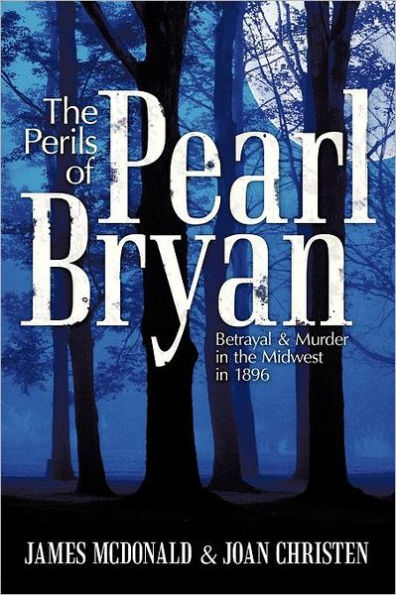 The Perils of Pearl Bryan

Betrayal & Murder in the Midwest in 1896

JAMES MCDONALD & JOAN CHRISTEN